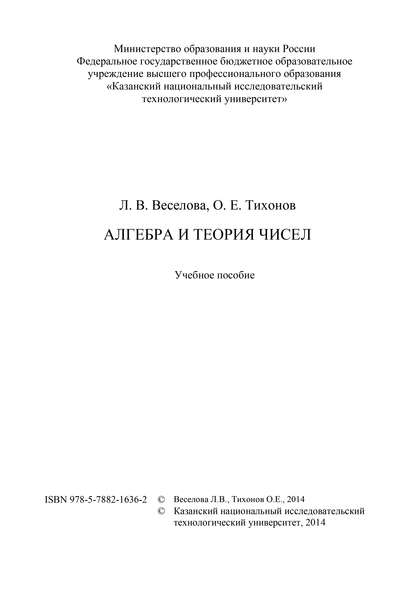 Министерство образования и науки России
Федеральное государственное бюджетное образовательное учреждение высшего профессионального образования
«Казанский национальный исследовательский технологический университет»

Л. В. Веселова, О. Е. Тихонов

АЛГЕБРА И ТЕОРИЯ ЧИСЕЛ

Учебное пособие

ISBN 978-5-7882-1636-2 © Веселова Л.В., Тихонов О.Е., 2014
© Казанский национальный исследовательский технологический университет, 2014